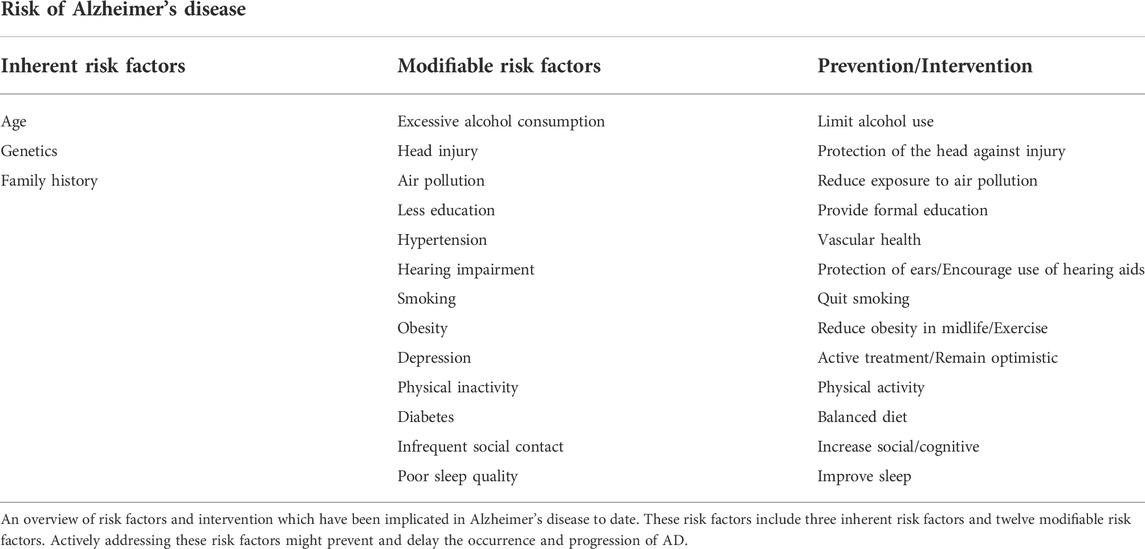 Risk of Alzheimer's disease

| Inherent risk factors | Modifiable risk factors | Prevention/Intervention |
|---|---|---|
| Age | Excessive alcohol consumption | Limit alcohol use |
| Genetics | Head injury | Protection of the head against injury |
| Family history | Air pollution | Reduce exposure to air pollution |
| | Less education | Provide formal education |
| | Hypertension | Vascular health |
| | Hearing impairment | Protection of ears/Encourage use of hearing aids |
| | Smoking | Quit smoking |
| | Obesity | Reduce obesity in midlife/Exercise |
| | Depression | Active treatment/Remain optimistic |
| | Physical inactivity | Physical activity |
| | Diabetes | Balanced diet |
| | Infrequent social contact | Increase social/cognitive |
| | Poor sleep quality | Improve sleep |

An overview of risk factors and intervention which have been implicated in Alzheimer's disease to date. These risk factors include three inherent risk factors and twelve modifiable risk factors. Actively addressing these risk factors might prevent and delay the occurrence and progression of AD.